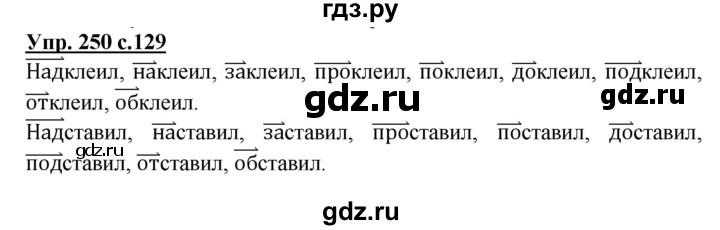 гдз.ру

Упр. 250 с.129

Надклеил, наклеил, заклеил, проклеил, поклеил, доклеил, подклеил, отклеил, обклеил.

gdz.ru gdz.ru

Надставил, наставил, заставил, проставил, поставил, доставил, подставил, отставил, обставил.

gdz.ru

gdz.ru